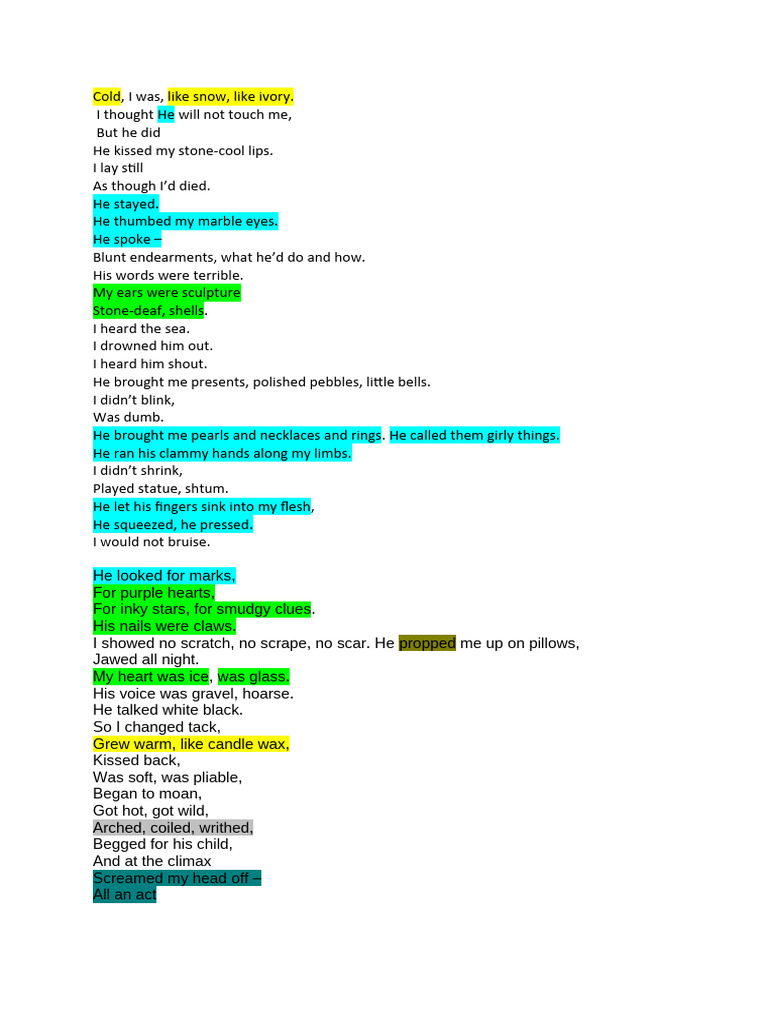 Cold, I was, like snow, like ivory.
I thought He will not touch me,
But he did
He kissed my stone-cool lips.
I lay still
As though I'd died.
He stayed.
He thumbed my marble eyes.
He spoke –
Blunt endearments, what he'd do and how.
His words were terrible.
My ears were sculpture
Stone-deaf, shells.
I heard the sea.
I drowned him out.
I heard him shout.
He brought me presents, polished pebbles, little bells.
I didn't blink,
Was dumb.
He brought me pearls and necklaces and rings. He called them girly things.
He ran his clammy hands along my limbs.
I didn't shrink,
Played statue, shtum.
He let his fingers sink into my flesh,
He squeezed, he pressed.
I would not bruise.

He looked for marks,
For purple hearts,
For inky stars, for smudgy clues.
His nails were claws.
I showed no scratch, no scrape, no scar. He propped me up on pillows,
Jawed all night.
My heart was ice, was glass.
His voice was gravel, hoarse.
He talked white black.
So I changed tack,
Grew warm, like candle wax,
Kissed back,
Was soft, was pliable,
Began to moan,
Got hot, got wild,
Arched, coiled, writhed,
Begged for his child,
And at the climax
Screamed my head off –
All an act